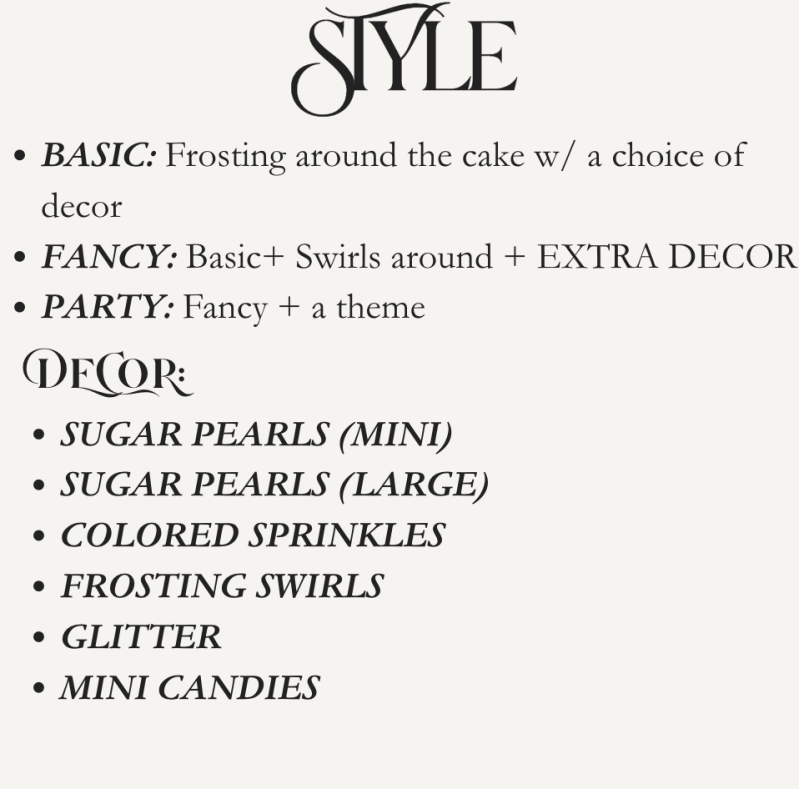 STYLE

• BASIC: Frosting around the cake w/ a choice of decor
• FANCY: Basic+ Swirls around + EXTRA DECOR
• PARTY: Fancy + a theme

DECOR:

• SUGAR PEARLS (MINI)
• SUGAR PEARLS (LARGE)
• COLORED SPRINKLES
• FROSTING SWIRLS
• GLITTER
• MINI CANDIES